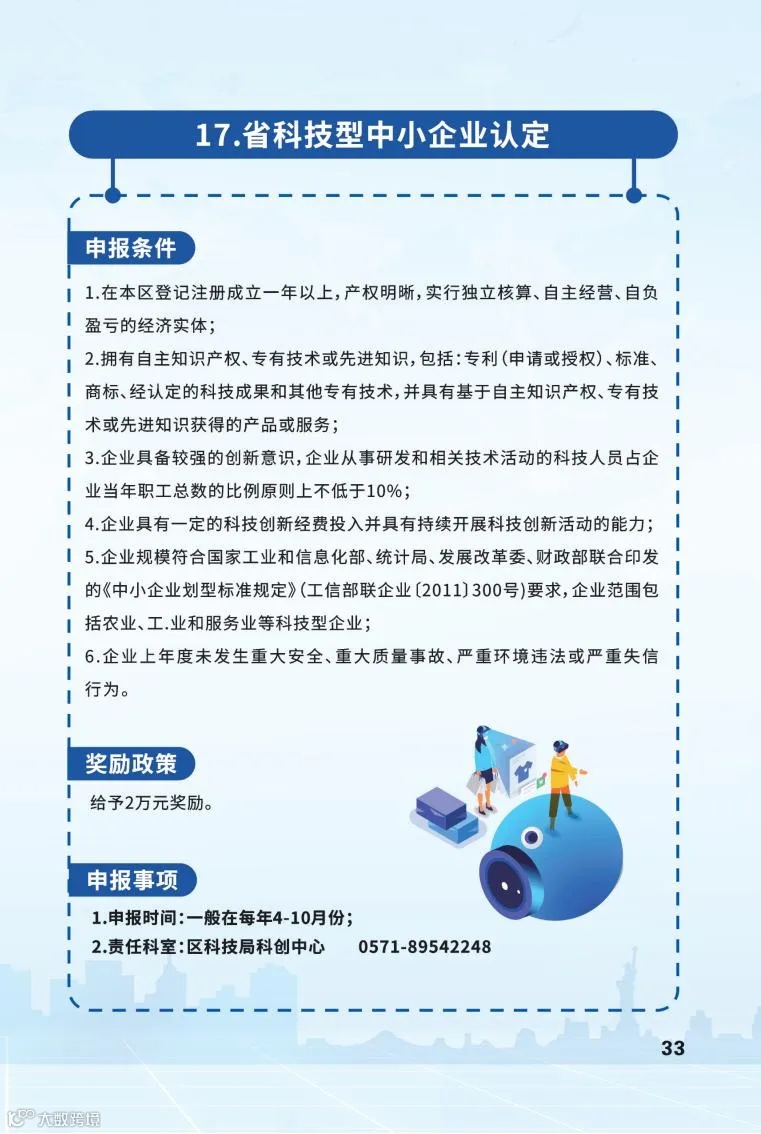 17.省科技型中小企业认定

申报条件

1.在本区登记注册成立一年以上，产权明晰，实行独立核算、自主经营、自负盈亏的经济实体；

2.拥有自主知识产权、专有技术或先进知识，包括：专利（申请或授权）、标准、商标、经认定的科技成果和其他专有技术，并具有基于自主知识产权、专有技术或先进知识获得的产品或服务；

3.企业具备较强的创新意识，企业从事研发和相关技术活动的科技人员占企业当年职工总数的比例原则上不低于10%；

4.企业具有一定的科技创新经费投入并具有持续开展科技创新活动的能力；

5.企业规模符合国家工业和信息化部、统计局、发展改革委、财政部联合印发的《中小企业划型标准规定》（工信部联企业〔2011〕300号）要求，企业范围包括农业、工.业和服务业等科技型企业；

6.企业上年度未发生重大安全、重大质量事故、严重环境违法或严重失信行为。

奖励政策

给予2万元奖励。

申报事项

1.申报时间：一般在每年4-10月份；

2.责任科室：区科技局科创中心 0571-89542248

33

大数跨境